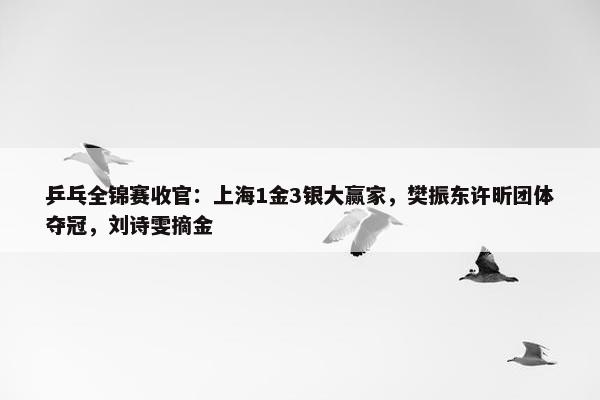 乒乓全锦赛收官：上海1金3银大赢家，樊振东许昕团体夺冠，刘诗雯摘金